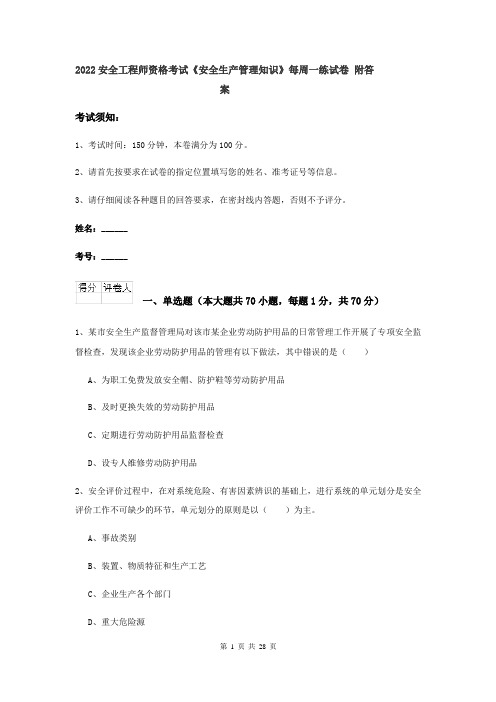 2022安全工程师资格考试《安全生产管理知识》每周一练试卷 附答案

考试须知：

1、考试时间：150分钟，本卷满分为100分。

2、请首先按要求在试卷的指定位置填写您的姓名、准考证号等信息。

3、请仔细阅读各种题目的回答要求，在密封线内答题，否则不予评分。

姓名：______

考号：______

| 得分 | 评卷人 |
|---|---|
| | |

一、单选题（本大题共70小题，每题1分，共70分）

1、某市安全生产监督管理局对该市某企业劳动防护用品的日常管理工作开展了专项安全监督检查，发现该企业劳动防护用品的管理有以下做法，其中错误的是（　　）

A、为职工免费发放安全帽、防护鞋等劳动防护用品

B、及时更换失效的劳动防护用品

C、定期进行劳动防护用品监督检查

D、设专人维修劳动防护用品

2、安全评价过程中，在对系统危险、有害因素辨识的基础上，进行系统的单元划分是安全评价工作不可缺少的环节，单元划分的原则是以（　　）为主。

A、事故类别

B、装置、物质特征和生产工艺

C、企业生产各个部门

D、重大危险源

第 1 页 共 28 页